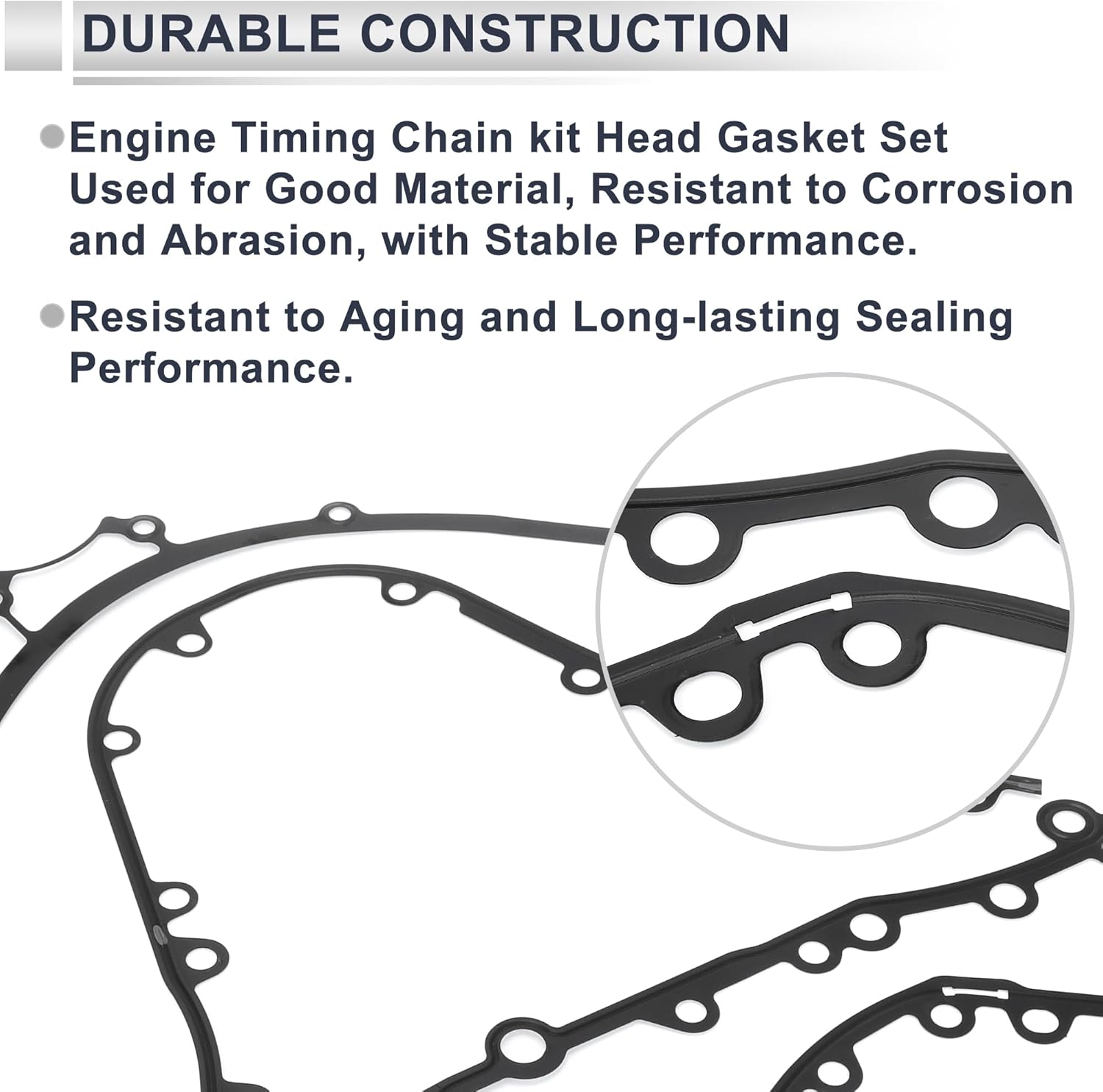 DURABLE CONSTRUCTION

Engine Timing Chain kit Head Gasket Set Used for Good Material, Resistant to Corrosion and Abrasion, with Stable Performance.

Resistant to Aging and Long-lasting Sealing Performance.